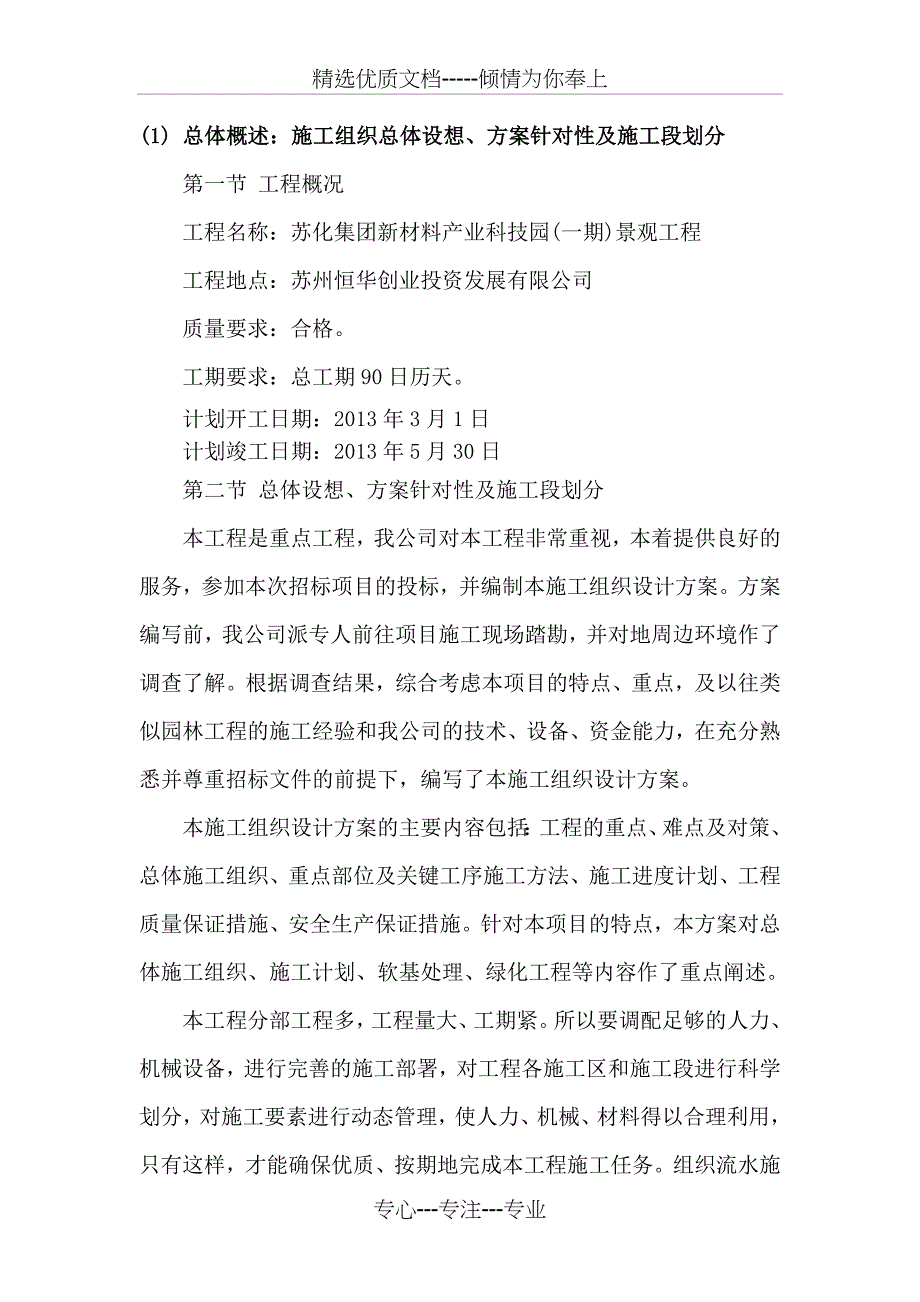 精选优质文档-----倾情为你奉上

(1) 总体概述：施工组织总体设想、方案针对性及施工段划分

第一节 工程概况

工程名称：苏化集团新材料产业科技园(一期)景观工程

工程地点：苏州恒华创业投资发展有限公司

质量要求：合格。

工期要求：总工期90日历天。

计划开工日期：2013年3月1日
计划竣工日期：2013年5月30日

第二节 总体设想、方案针对性及施工段划分

本工程是重点工程，我公司对本工程非常重视，本着提供良好的服务，参加本次招标项目的投标，并编制本施工组织设计方案。方案编写前，我公司派专人前往项目施工现场踏勘，并对地周边环境作了调查了解。根据调查结果，综合考虑本项目的特点、重点，及以往类似园林工程的施工经验和我公司的技术、设备、资金能力，在充分熟悉并尊重招标文件的前提下，编写了本施工组织设计方案。

本施工组织设计方案的主要内容包括：工程的重点、难点及对策、总体施工组织、重点部位及关键工序施工方法、施工进度计划、工程质量保证措施、安全生产保证措施。针对本项目的特点，本方案对总体施工组织、施工计划、软基处理、绿化工程等内容作了重点阐述。

本工程分部工程多，工程量大、工期紧。所以要调配足够的人力、机械设备，进行完善的施工部署，对工程各施工区和施工段进行科学划分，对施工要素进行动态管理，使人力、机械、材料得以合理利用，只有这样，才能确保优质、按期地完成本工程施工任务。组织流水施

专心---专注---专业